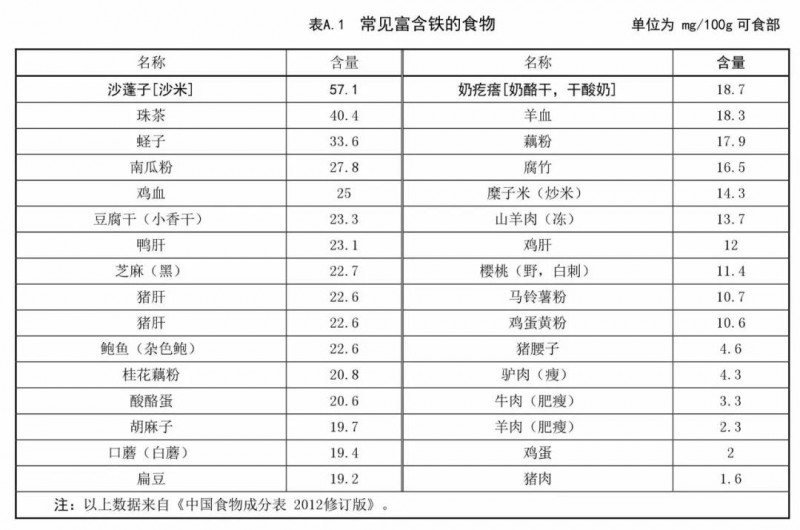 表A.1 常见富含铁的食物

单位为 mg/100g 可食部

| 名称 | 含量 | 名称 | 含量 |
|---|---|---|---|
| 沙蓬子[沙米] | 57.1 | 奶疙瘩[奶酪干，干酸奶] | 18.7 |
| 珠茶 | 40.4 | 羊血 | 18.3 |
| 蛏子 | 33.6 | 藕粉 | 17.9 |
| 南瓜粉 | 27.8 | 腐竹 | 16.5 |
| 鸡血 | 25 | 糜子米（炒米） | 14.3 |
| 豆腐干（小香干） | 23.3 | 山羊肉（冻） | 13.7 |
| 鸭肝 | 23.1 | 鸡肝 | 12 |
| 芝麻（黑） | 22.7 | 樱桃（野，白刺） | 11.4 |
| 猪肝 | 22.6 | 马铃薯粉 | 10.7 |
| 猪肝 | 22.6 | 鸡蛋黄粉 | 10.6 |
| 鲍鱼（杂色鲍） | 22.6 | 猪腰子 | 4.6 |
| 桂花藕粉 | 20.8 | 驴肉（瘦） | 4.3 |
| 酸酪蛋 | 20.6 | 牛肉（肥瘦） | 3.3 |
| 胡麻子 | 19.7 | 羊肉（肥瘦） | 2.3 |
| 口蘑（白蘑） | 19.4 | 鸡蛋 | 2 |
| 扁豆 | 19.2 | 猪肉 | 1.6 |

注：以上数据来自《中国食物成分表 2012修订版》。